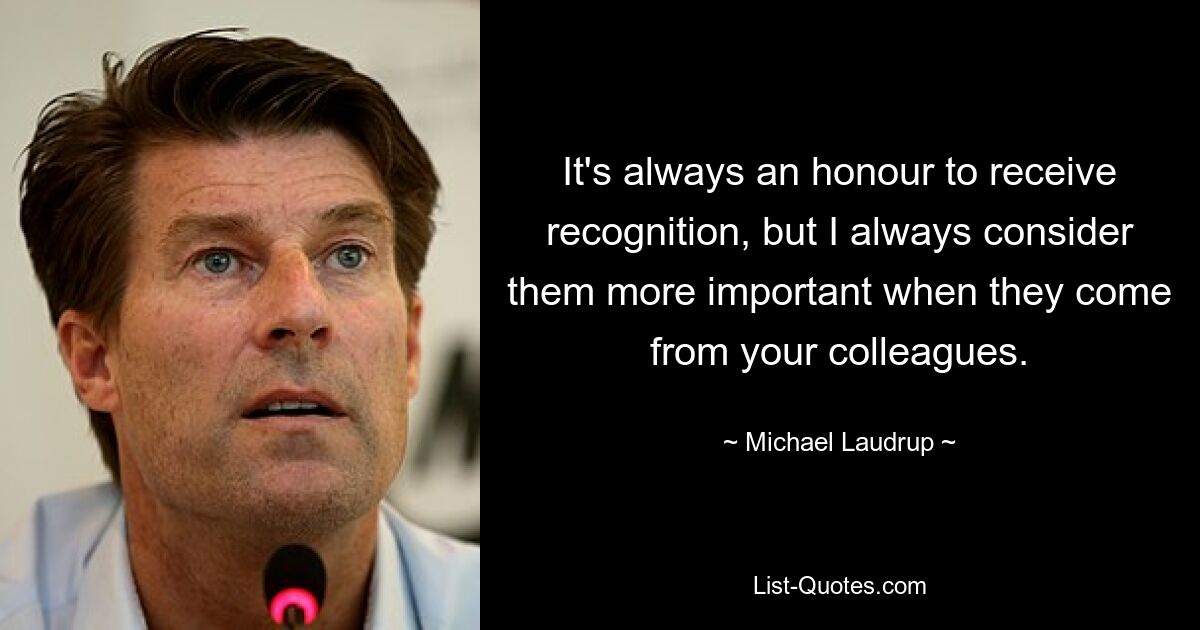 It's always an honour to receive recognition, but I always consider them more important when they come from your colleagues.

~ Michael Laudrup ~

List-Quotes.com